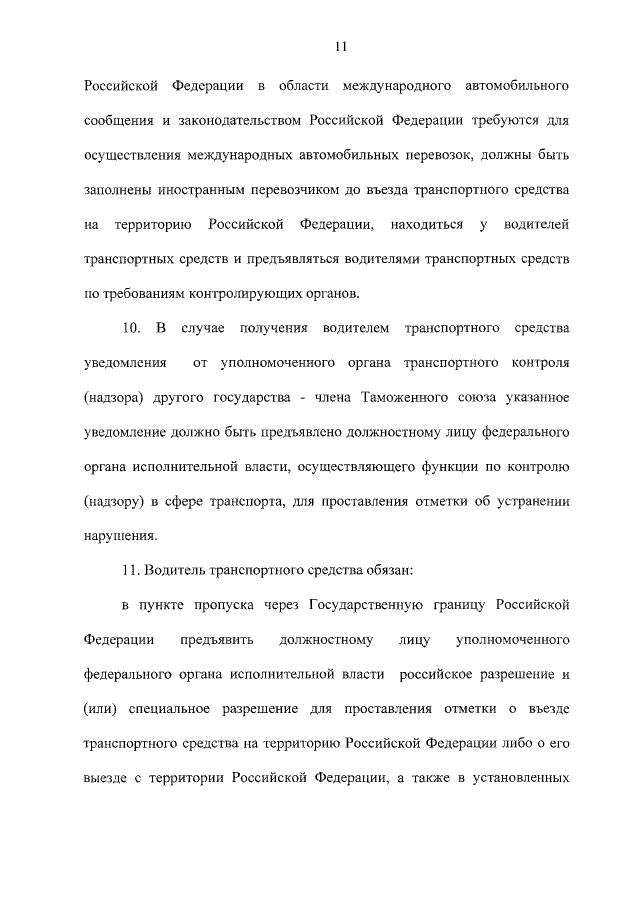 11

Российской Федерации в области международного автомобильного сообщения и законодательством Российской Федерации требуются для осуществления международных автомобильных перевозок, должны быть заполнены иностранным перевозчиком до въезда транспортного средства на территорию Российской Федерации, находиться у водителей транспортных средств и предъявляться водителями транспортных средств по требованиям контролирующих органов.

10. В случае получения водителем транспортного средства уведомления от уполномоченного органа транспортного контроля (надзора) другого государства - члена Таможенного союза указанное уведомление должно быть предъявлено должностному лицу федерального органа исполнительной власти, осуществляющего функции по контролю (надзору) в сфере транспорта, для проставления отметки об устранении нарушения.

11. Водитель транспортного средства обязан:

в пункте пропуска через Государственную границу Российской Федерации предъявить должностному лицу уполномоченного федерального органа исполнительной власти российское разрешение и (или) специальное разрешение для проставления отметки о въезде транспортного средства на территорию Российской Федерации либо о его выезде с территории Российской Федерации, а также в установленных